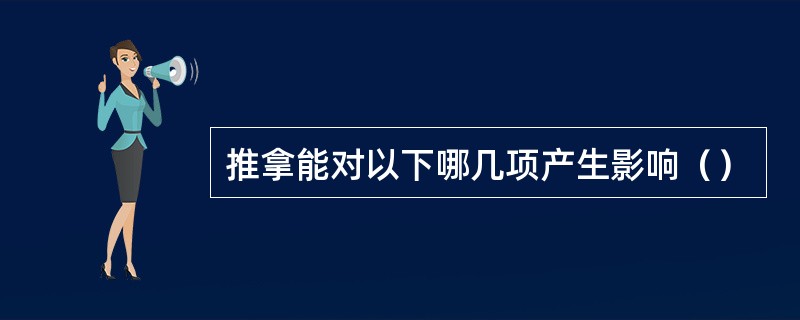 推拿能对以下哪几项产生影响（）